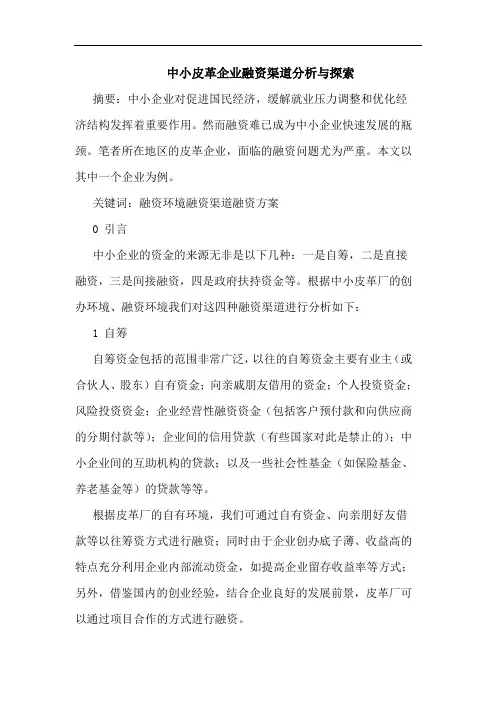 中小皮革企业融资渠道分析与探索

摘要：中小企业对促进国民经济，缓解就业压力调整和优化经济结构发挥着重要作用。然而融资难已成为中小企业快速发展的瓶颈。笔者所在地区的皮革企业，面临的融资问题尤为严重。本文以其中一个企业为例。

关键词：融资环境融资渠道融资方案

0 引言

中小企业的资金的来源无非是以下几种：一是自筹，二是直接融资，三是间接融资，四是政府扶持资金等。根据中小皮革厂的创办环境、融资环境我们对这四种融资渠道进行分析如下：

1 自筹

自筹资金包括的范围非常广泛，以往的自筹资金主要有业主（或合伙人、股东）自有资金；向亲戚朋友借用的资金；个人投资资金；风险投资资金；企业经营性融资资金（包括客户预付款和向供应商的分期付款等）；企业间的信用贷款（有些国家对此是禁止的）；中小企业间的互助机构的贷款；以及一些社会性基金（如保险基金、养老基金等）的贷款等等。

根据皮革厂的自有环境，我们可通过自有资金、向亲朋好友借款等以往筹资方式进行融资；同时由于企业创办底子薄、收益高的特点充分利用企业内部流动资金，如提高企业留存收益率等方式；另外，借鉴国内的创业经验，结合企业良好的发展前景，皮革厂可以通过项目合作的方式进行融资。